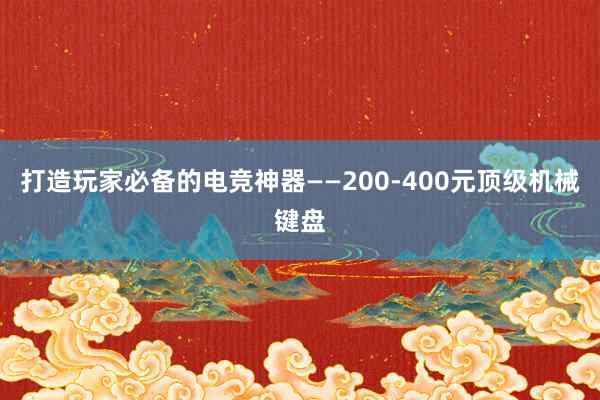 打造玩家必备的电竞神器——200-400元顶级机械键盘